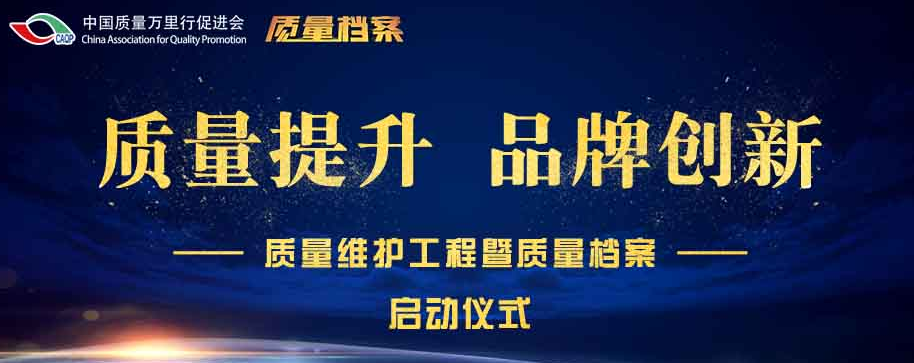 CAQP 中国质量万里行促进会
China Association for Quality Promotion

质量档案

质量提升 品牌创新

—— 质量维护工程暨质量档案 ——

启动仪式